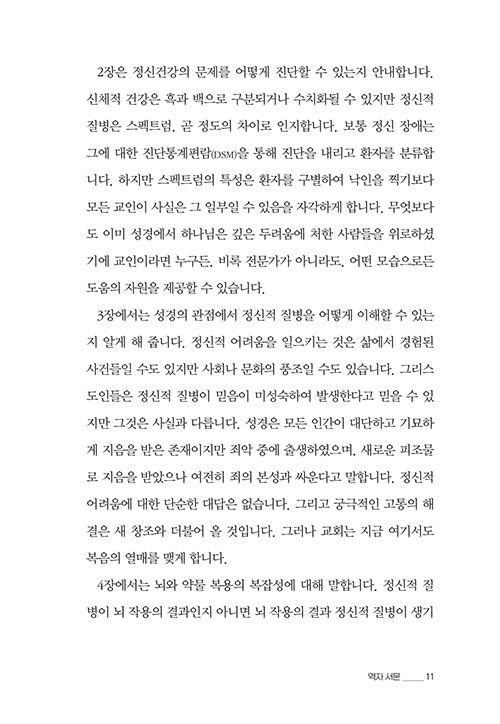 2장은 정신건강의 문제를 어떻게 진단할 수 있는지 안내합니다. 신체적 건강은 흑과 백으로 구분되거나 수치화될 수 있지만 정신적 질병은 스펙트럼, 곧 정도의 차이로 인지합니다. 보통 정신 장애는 그에 대한 진단통계편람(DSM)을 통해 진단을 내리고 환자를 분류합니다. 하지만 스펙트럼의 특성은 환자를 구별하여 낙인을 찍기보다 모든 교인이 사실은 그 일부일 수 있음을 자각하게 합니다. 무엇보다도 이미 성경에서 하나님은 깊은 두려움에 처한 사람들을 위로하셨기에 교인이라면 누구든, 비록 전문가가 아니라도, 어떤 모습으로든 도움의 자원을 제공할 수 있습니다.

3장에서는 성경의 관점에서 정신적 질병을 어떻게 이해할 수 있는지 알게 해 줍니다. 정신적 어려움을 일으키는 것은 삶에서 경험된 사건들일 수도 있지만 사회나 문화의 풍조일 수도 있습니다. 그리스도인들은 정신적 질병이 믿음이 미성숙하여 발생한다고 믿을 수 있지만 그것은 사실과 다릅니다. 성경은 모든 인간이 대단하고 기묘하게 지음을 받은 존재이지만 죄악 중에 출생하였으며, 새로운 피조물로 지음을 받았으나 여전히 죄의 본성과 싸운다고 말합니다. 정신적 어려움에 대한 단순한 대답은 없습니다. 그리고 궁극적인 고통의 해결은 새 창조와 더불어 올 것입니다. 그러나 교회는 지금 여기서도 복음의 열매를 맺게 합니다.

4장에서는 뇌와 약물 복용의 복잡성에 대해 말합니다. 정신적 질병이 뇌 작용의 결과인지 아니면 뇌 작용의 결과 정신적 질병이 생기

역자 서문 11